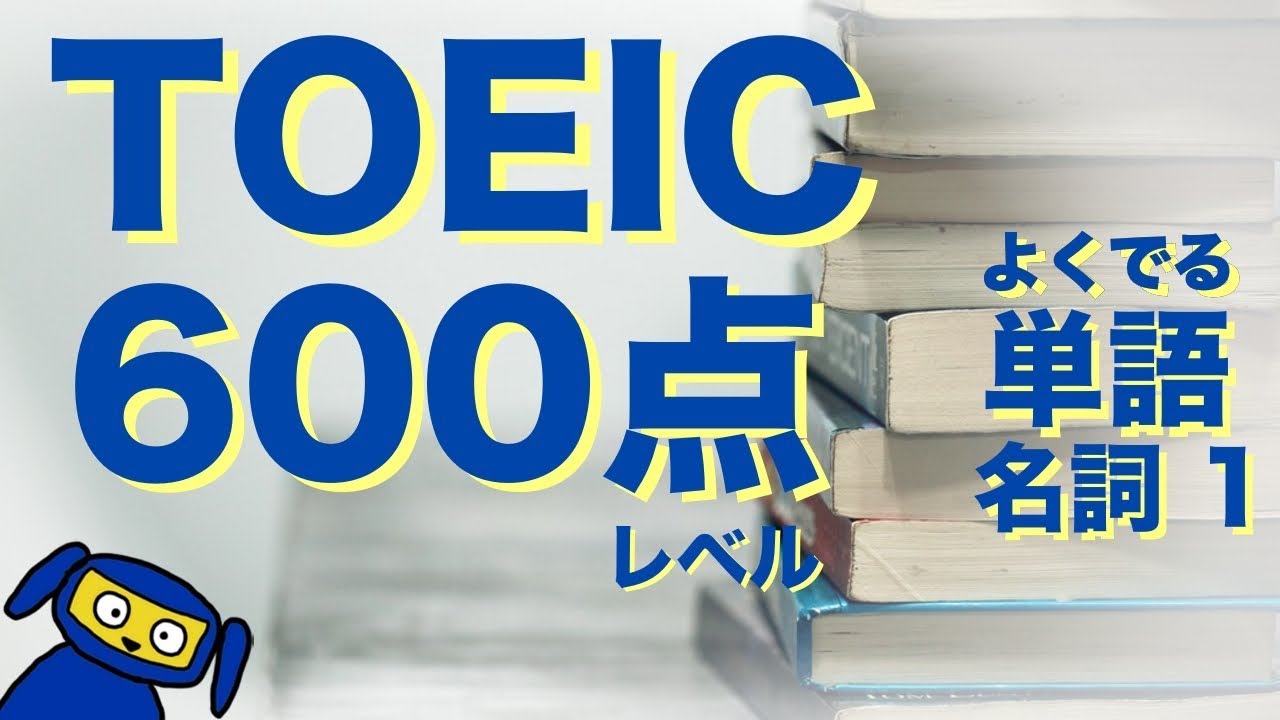 TOEIC
600点
レベル

よくでる
単語
名詞 1